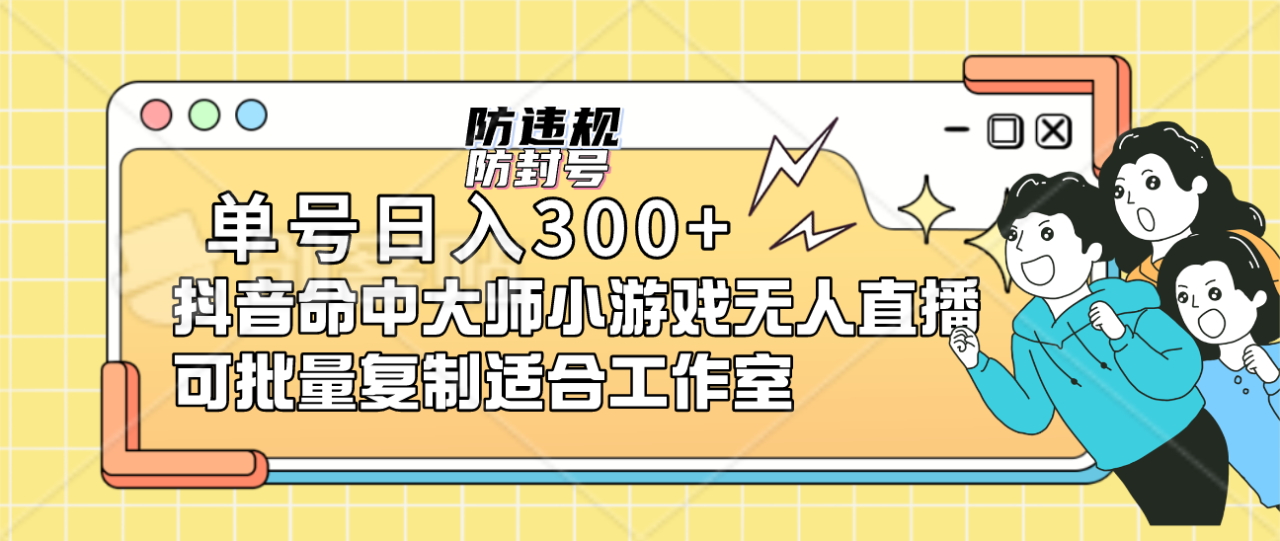 防违规
防封号
单号日入300+
抖音命中大师小游戏无人直播
可批量复制适合工作室